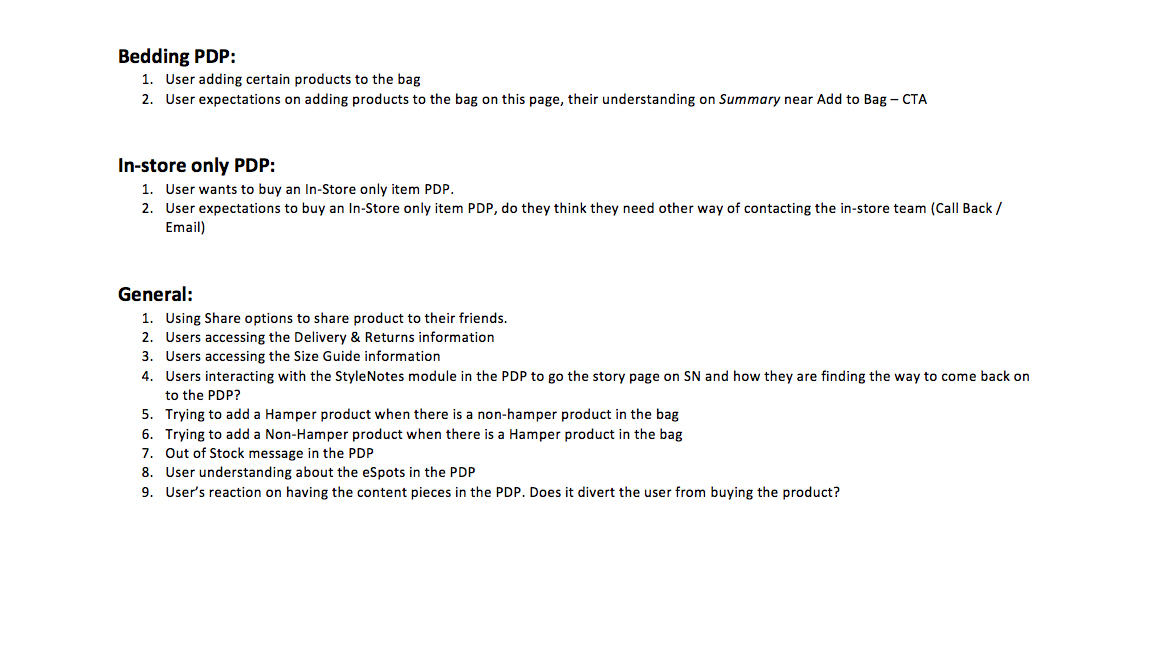 Bedding PDP:

1. User adding certain products to the bag
2. User expectations on adding products to the bag on this page, their understanding on Summary near Add to Bag – CTA

In-store only PDP:

1. User wants to buy an In-Store only item PDP.
2. User expectations to buy an In-Store only item PDP, do they think they need other way of contacting the in-store team (Call Back / Email)

General:

1. Using Share options to share product to their friends.
2. Users accessing the Delivery & Returns information
3. Users accessing the Size Guide information
4. Users interacting with the StyleNotes module in the PDP to go the story page on SN and how they are finding the way to come back on to the PDP?
5. Trying to add a Hamper product when there is a non-hamper product in the bag
6. Trying to add a Non-Hamper product when there is a Hamper product in the bag
7. Out of Stock message in the PDP
8. User understanding about the eSpots in the PDP
9. User's reaction on having the content pieces in the PDP. Does it divert the user from buying the product?